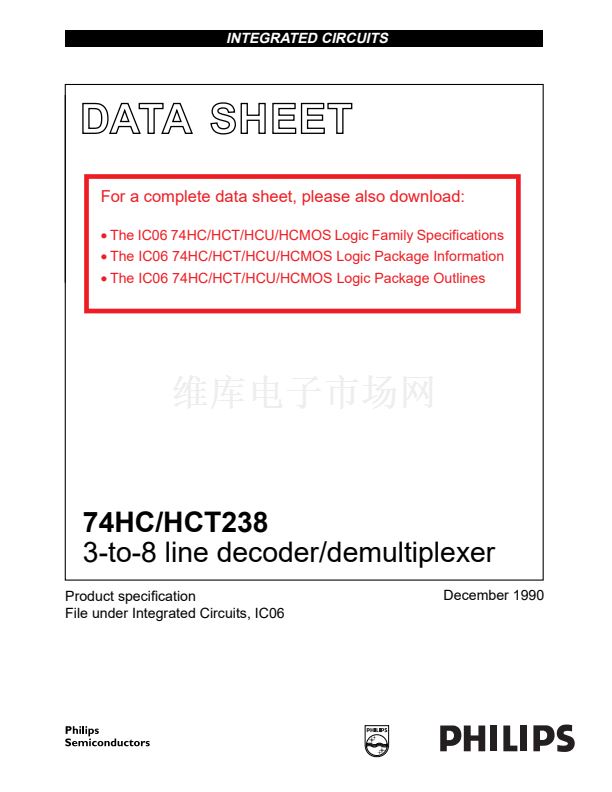 INTEGRATED CIRCUITS

DATA SHEET

For a complete data sheet, please also download:

• The IC06 74HC/HCT/HCU/HCMOS Logic Family Specifications
• The IC06 74HC/HCT/HCU/HCMOS Logic Package Information
• The IC06 74HC/HCT/HCU/HCMOS Logic Package Outlines

维库电子市场网

74HC/HCT238
3-to-8 line decoder/demultiplexer

Product specification
File under Integrated Circuits, IC06

December 1990

Philips
Semiconductors

PHILIPS

PHILIPS